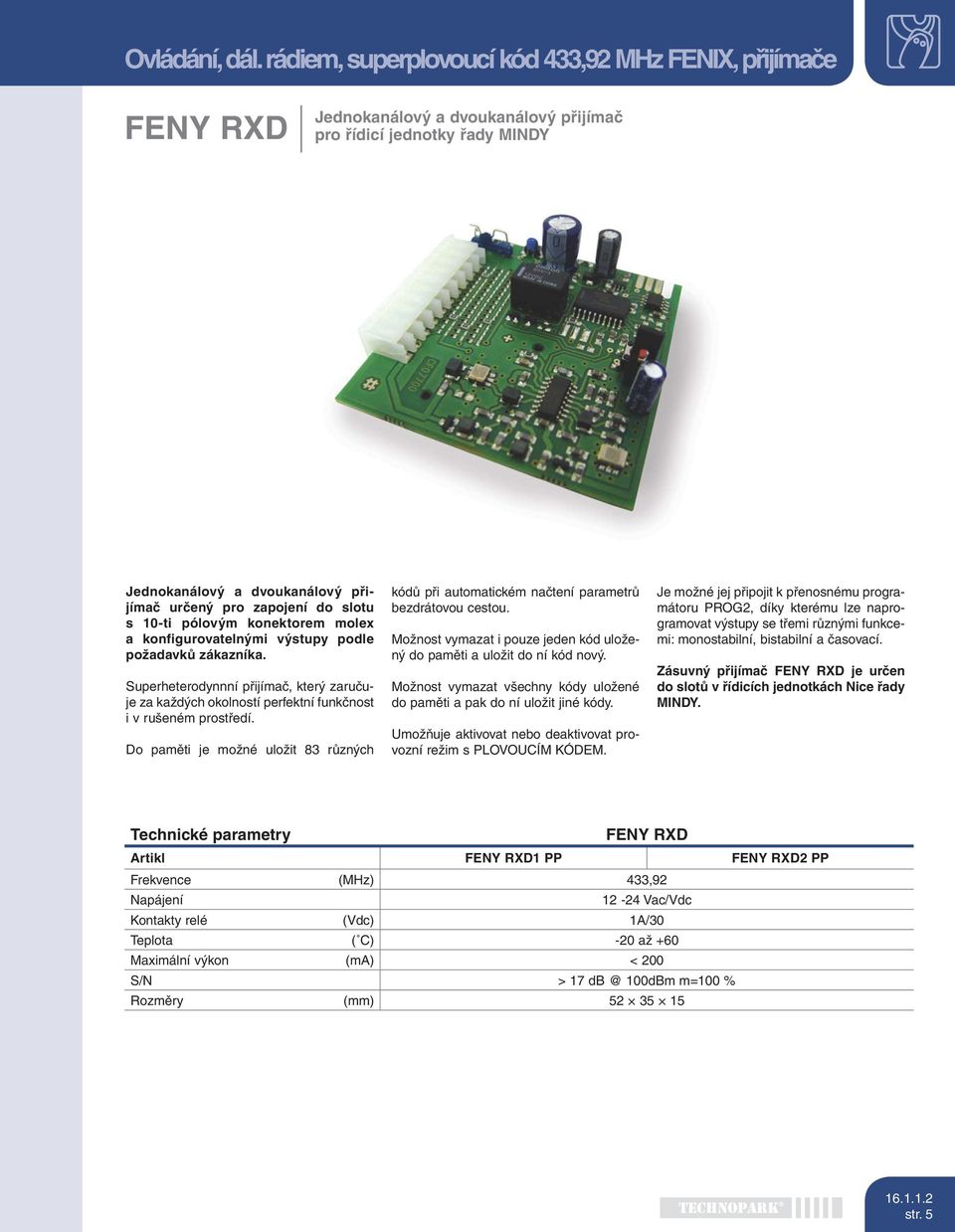 Ovládání, dál. rádiem, superplovoucí kód 433,92 MHz FENIX, přijímače

FENY RXD

Jednokanálový a dvoukanálový přijímač pro řídicí jednotky řady MINDY

Jednokanálový a dvoukanálový přijímač určený pro zapojení do slotu s 10-ti pólovým konektorem molex a konfigurovatelnými výstupy podle požadavků zákazníka.

Superheterodynnní přijímač, který zaručuje za každých okolností perfektní funkčnost i v rušeném prostředí.

Do paměti je možné uložit 83 různých kódů při automatickém načtení parametrů bezdrátovou cestou.

Možnost vymazat i pouze jeden kód uložený do paměti a uložit do ní kód nový.

Možnost vymazat všechny kódy uložené do paměti a pak do ní uložit jiné kódy.

Umožňuje aktivovat nebo deaktivovat provozní režim s PLOVOUCÍM KÓDEM.

Je možné jej připojit k přenosnému programátoru PROG2, díky kterému lze naprogramovat výstupy se třemi různými funkcemi: monostabilní, bistabilní a časovací.

Zásuvný přijímač FENY RXD je určen do slotů v řídicích jednotkách Nice řady MINDY.

| Technické parametry | | FENY RXD | |
|---|---|---|---|
| Artikl | | FENY RXD1 PP | FENY RXD2 PP |
| Frekvence | (MHz) | 433,92 | |
| Napájení | | 12 -24 Vac/Vdc | |
| Kontakty relé | (Vdc) | 1A/30 | |
| Teplota | (˚C) | -20 až +60 | |
| Maximální výkon | (mA) | < 200 | |
| S/N | | > 17 dB @ 100dBm m=100 % | |
| Rozměry | (mm) | 52 × 35 × 15 | |

TECHNOPARK®

16.1.1.2
str. 5